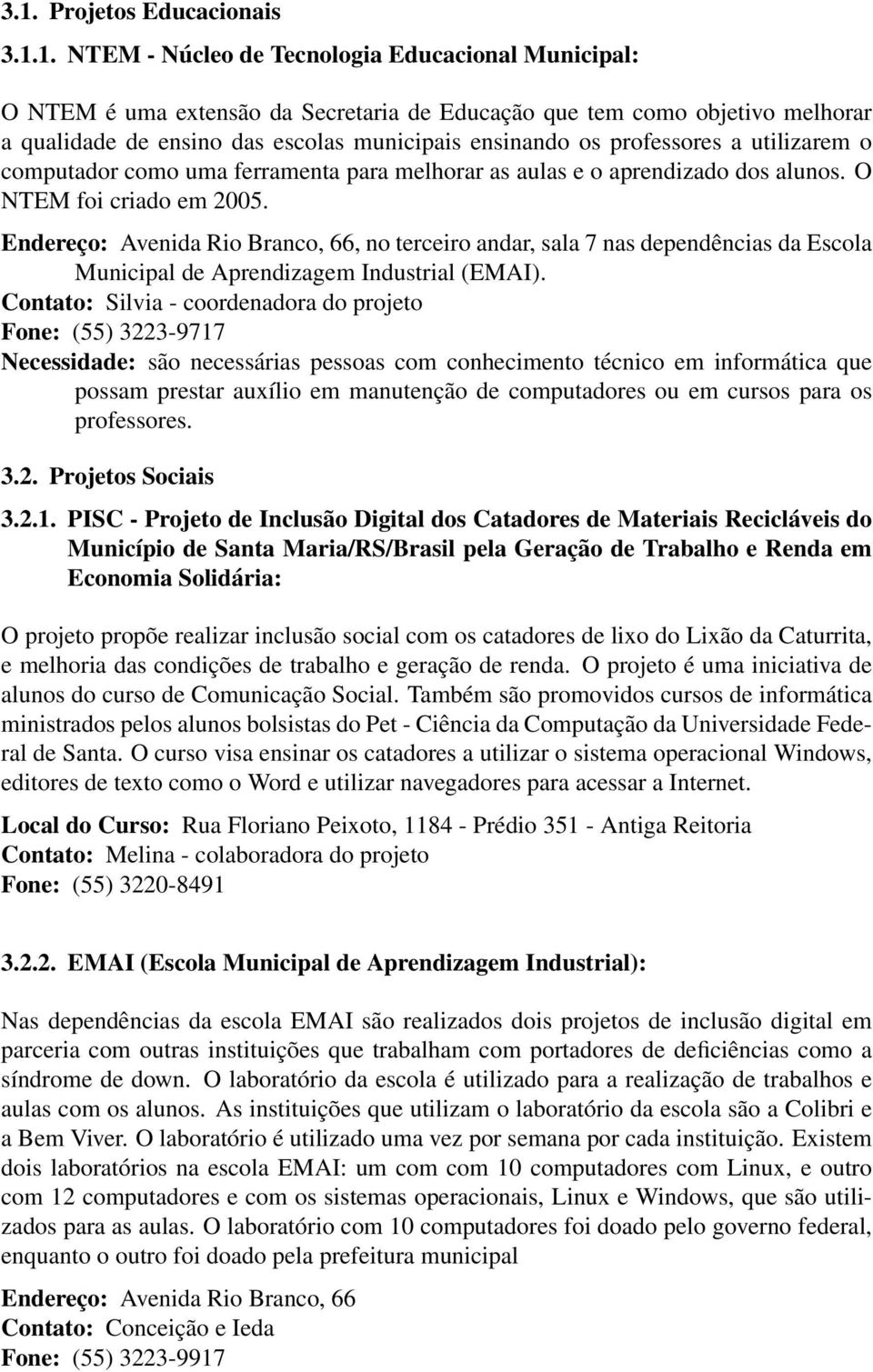 3.1. Projetos Educacionais

3.1.1. NTEM - Núcleo de Tecnologia Educacional Municipal:

O NTEM é uma extensão da Secretaria de Educação que tem como objetivo melhorar a qualidade de ensino das escolas municipais ensinando os professores a utilizarem o computador como uma ferramenta para melhorar as aulas e o aprendizado dos alunos. O NTEM foi criado em 2005.

Endereço: Avenida Rio Branco, 66, no terceiro andar, sala 7 nas dependências da Escola Municipal de Aprendizagem Industrial (EMAI).
Contato: Silvia - coordenadora do projeto
Fone: (55) 3223-9717
Necessidade: são necessárias pessoas com conhecimento técnico em informática que possam prestar auxílio em manutenção de computadores ou em cursos para os professores.

3.2. Projetos Sociais

3.2.1. PISC - Projeto de Inclusão Digital dos Catadores de Materiais Recicláveis do Município de Santa Maria/RS/Brasil pela Geração de Trabalho e Renda em Economia Solidária:

O projeto propõe realizar inclusão social com os catadores de lixo do Lixão da Caturrita, e melhoria das condições de trabalho e geração de renda. O projeto é uma iniciativa de alunos do curso de Comunicação Social. Também são promovidos cursos de informática ministrados pelos alunos bolsistas do Pet - Ciência da Computação da Universidade Federal de Santa. O curso visa ensinar os catadores a utilizar o sistema operacional Windows, editores de texto como o Word e utilizar navegadores para acessar a Internet.

Local do Curso: Rua Floriano Peixoto, 1184 - Prédio 351 - Antiga Reitoria
Contato: Melina - colaboradora do projeto
Fone: (55) 3220-8491

3.2.2. EMAI (Escola Municipal de Aprendizagem Industrial):

Nas dependências da escola EMAI são realizados dois projetos de inclusão digital em parceria com outras instituições que trabalham com portadores de deficiências como a síndrome de down. O laboratório da escola é utilizado para a realização de trabalhos e aulas com os alunos. As instituições que utilizam o laboratório da escola são a Colibri e a Bem Viver. O laboratório é utilizado uma vez por semana por cada instituição. Existem dois laboratórios na escola EMAI: um com com 10 computadores com Linux, e outro com 12 computadores e com os sistemas operacionais, Linux e Windows, que são utilizados para as aulas. O laboratório com 10 computadores foi doado pelo governo federal, enquanto o outro foi doado pela prefeitura municipal

Endereço: Avenida Rio Branco, 66
Contato: Conceição e Ieda
Fone: (55) 3223-9917